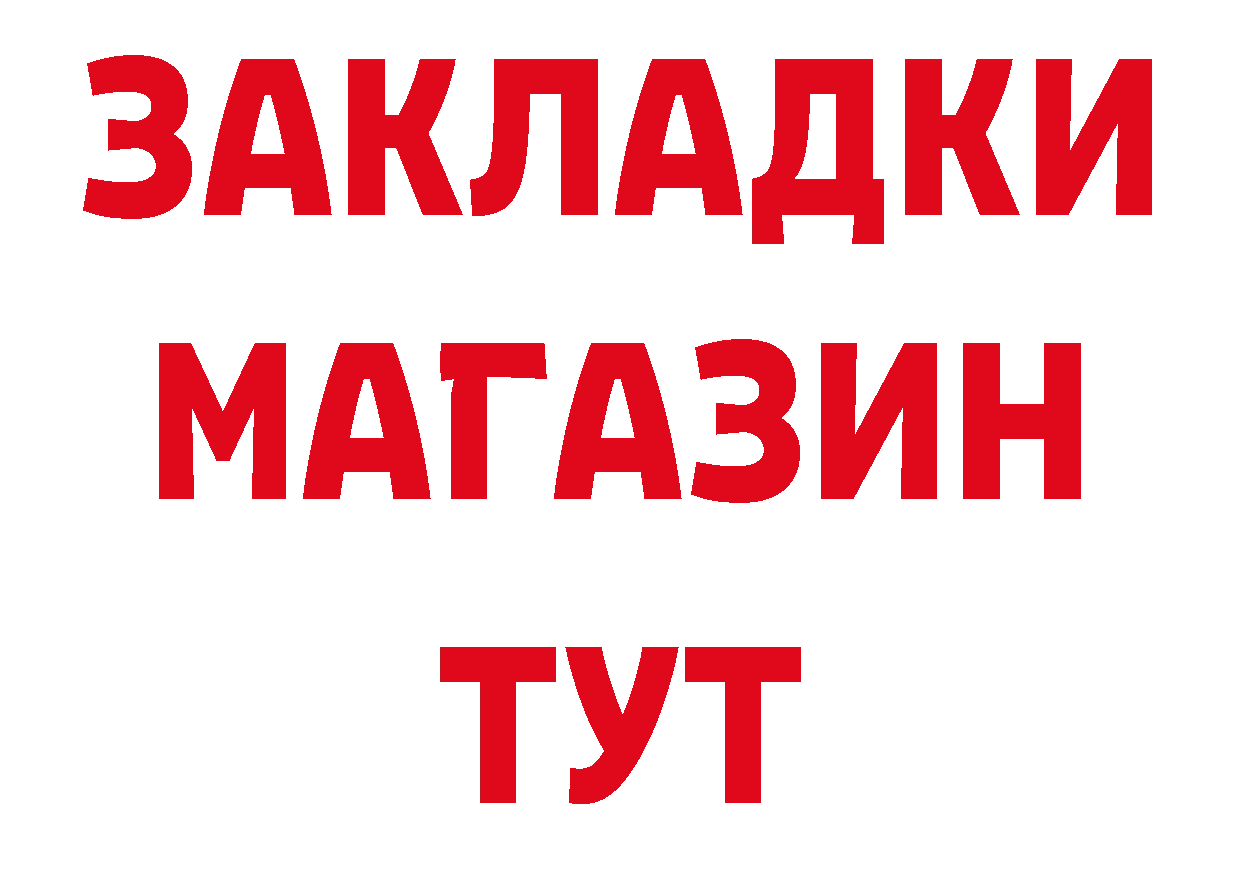 ЗАКЛАДКИ
МАГАЗИН
ТУТ